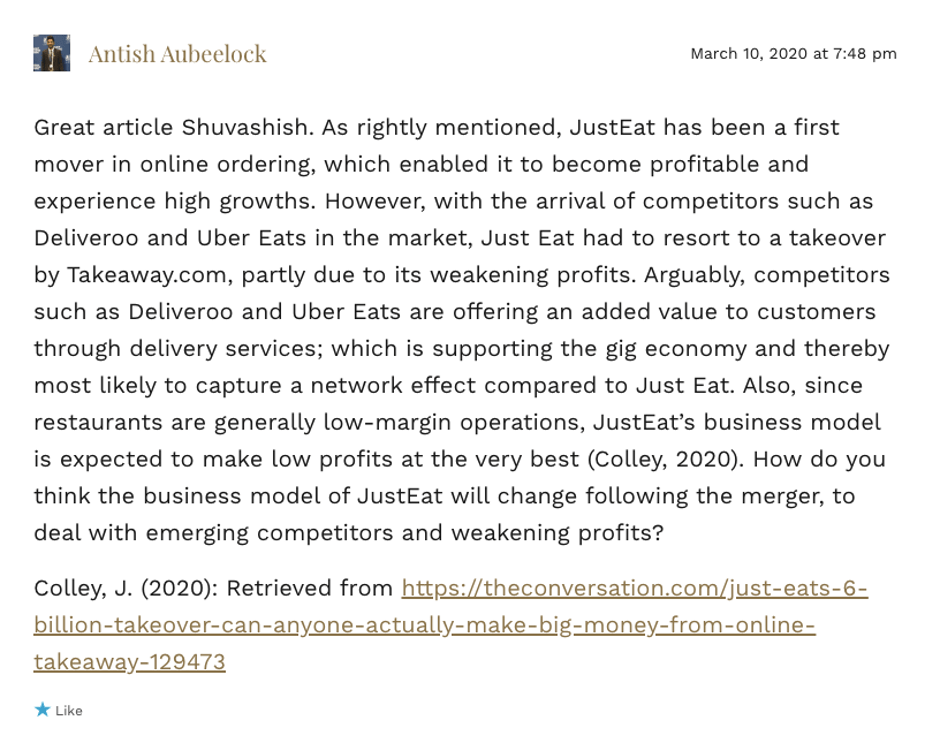 Antish Aubeelock

March 10, 2020 at 7:48 pm

Great article Shuvashish. As rightly mentioned, JustEat has been a first mover in online ordering, which enabled it to become profitable and experience high growths. However, with the arrival of competitors such as Deliveroo and Uber Eats in the market, Just Eat had to resort to a takeover by Takeaway.com, partly due to its weakening profits. Arguably, competitors such as Deliveroo and Uber Eats are offering an added value to customers through delivery services; which is supporting the gig economy and thereby most likely to capture a network effect compared to Just Eat. Also, since restaurants are generally low-margin operations, JustEat's business model is expected to make low profits at the very best (Colley, 2020). How do you think the business model of JustEat will change following the merger, to deal with emerging competitors and weakening profits?

Colley, J. (2020): Retrieved from https://theconversation.com/just-eats-6-billion-takeover-can-anyone-actually-make-big-money-from-online-takeaway-129473

Like